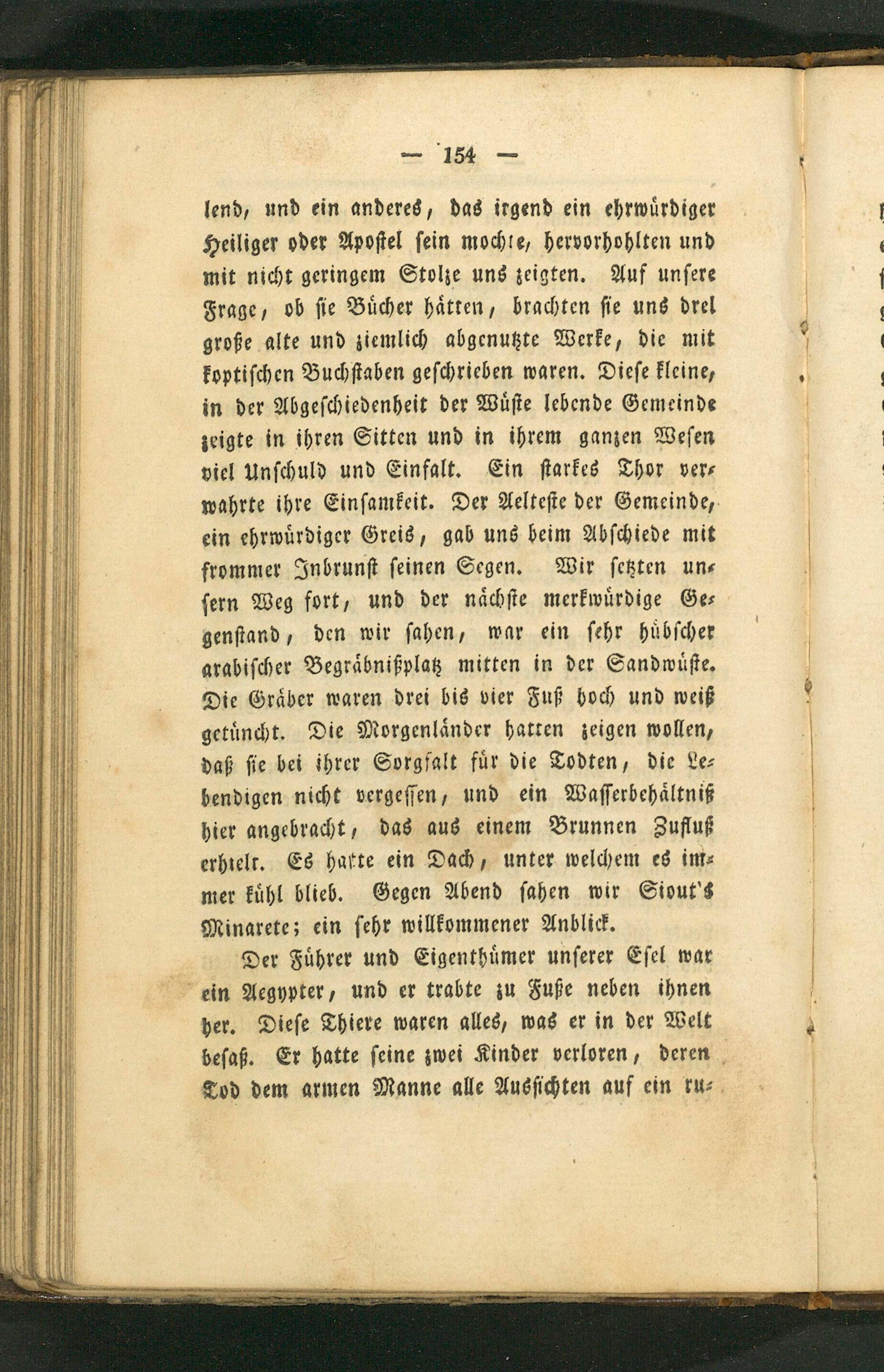 — 154 —

lend, und ein anderes, das irgend ein ehrwürdiger Heiliger oder Apostel sein mochte, hervorhohlten und mit nicht geringem Stolze uns zeigten. Auf unsere Frage, ob sie Bücher hätten, brachten sie uns drei große alte und ziemlich abgenutzte Werke, die mit koptischen Buchstaben geschrieben waren. Diese kleine, in der Abgeschiedenheit der Wüste lebende Gemeinde zeigte in ihren Sitten und in ihrem ganzen Wesen viel Unschuld und Einfalt. Ein starkes Thor verwahrte ihre Einsamkeit. Der Aelteste der Gemeinde, ein ehrwürdiger Greis, gab uns beim Abschiede mit frommer Inbrunst seinen Segen. Wir setzten unsern Weg fort, und der nächste merkwürdige Gegenstand, den wir sahen, war ein sehr hübscher arabischer Begräbnißplatz mitten in der Sandwüste. Die Gräber waren drei bis vier Fuß hoch und weiß getüncht. Die Morgenländer hatten zeigen wollen, daß sie bei ihrer Sorgfalt für die Todten, die Lebendigen nicht vergessen, und ein Wasserbehältniß hier angebracht, das aus einem Brunnen Zufluß erhielt. Es hatte ein Dach, unter welchem es immer kühl blieb. Gegen Abend sahen wir Siout's Minarete; ein sehr willkommener Anblick.

Der Führer und Eigenthümer unserer Esel war ein Aegypter, und er trabte zu Fuße neben ihnen her. Diese Thiere waren alles, was er in der Welt besaß. Er hatte seine zwei Kinder verloren, deren Tod dem armen Manne alle Aussichten auf ein ru-